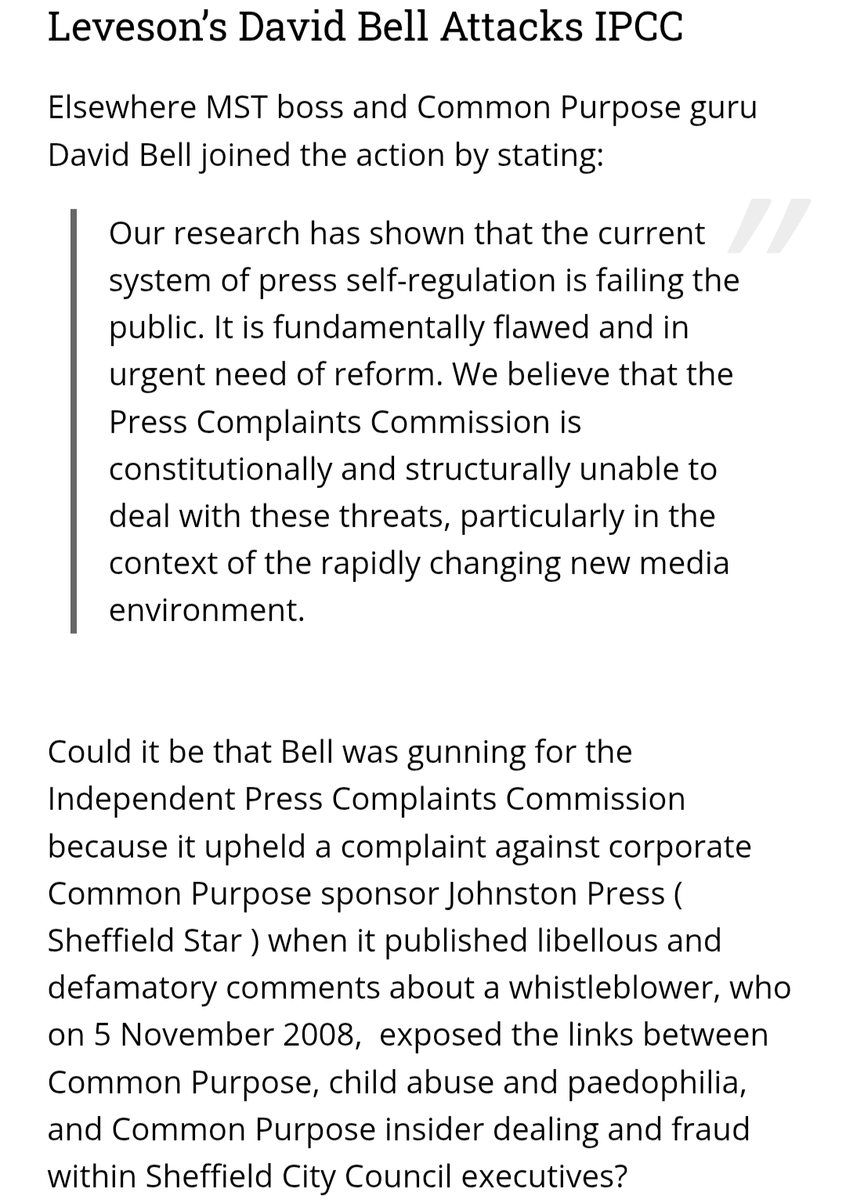 Leveson's David Bell Attacks IPCC

Elsewhere MST boss and Common Purpose guru David Bell joined the action by stating:

Our research has shown that the current system of press self-regulation is failing the public. It is fundamentally flawed and in urgent need of reform. We believe that the Press Complaints Commission is constitutionally and structurally unable to deal with these threats, particularly in the context of the rapidly changing new media environment.

Could it be that Bell was gunning for the Independent Press Complaints Commission because it upheld a complaint against corporate Common Purpose sponsor Johnston Press ( Sheffield Star ) when it published libellous and defamatory comments about a whistleblower, who on 5 November 2008, exposed the links between Common Purpose, child abuse and paedophilia, and Common Purpose insider dealing and fraud within Sheffield City Council executives?